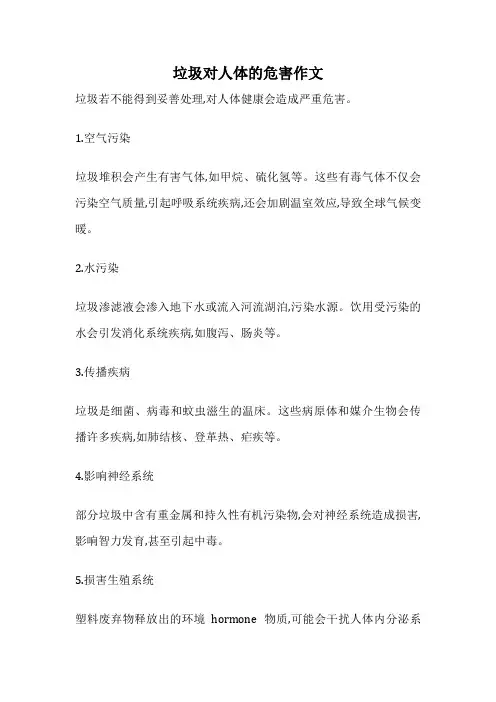 垃圾对人体的危害作文

垃圾若不能得到妥善处理,对人体健康会造成严重危害。

1.空气污染

垃圾堆积会产生有害气体,如甲烷、硫化氢等。这些有毒气体不仅会污染空气质量,引起呼吸系统疾病,还会加剧温室效应,导致全球气候变暖。

2.水污染

垃圾渗滤液会渗入地下水或流入河流湖泊,污染水源。饮用受污染的水会引发消化系统疾病,如腹泻、肠炎等。

3.传播疾病

垃圾是细菌、病毒和蚊虫滋生的温床。这些病原体和媒介生物会传播许多疾病,如肺结核、登革热、疟疾等。

4.影响神经系统

部分垃圾中含有重金属和持久性有机污染物,会对神经系统造成损害,影响智力发育,甚至引起中毒。

5.损害生殖系统

塑料废弃物释放出的环境 hormone 物质,可能会干扰人体内分泌系